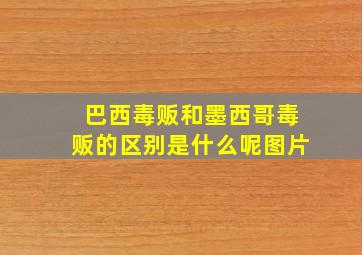 巴西毒贩和墨西哥毒贩的区别是什么呢图片